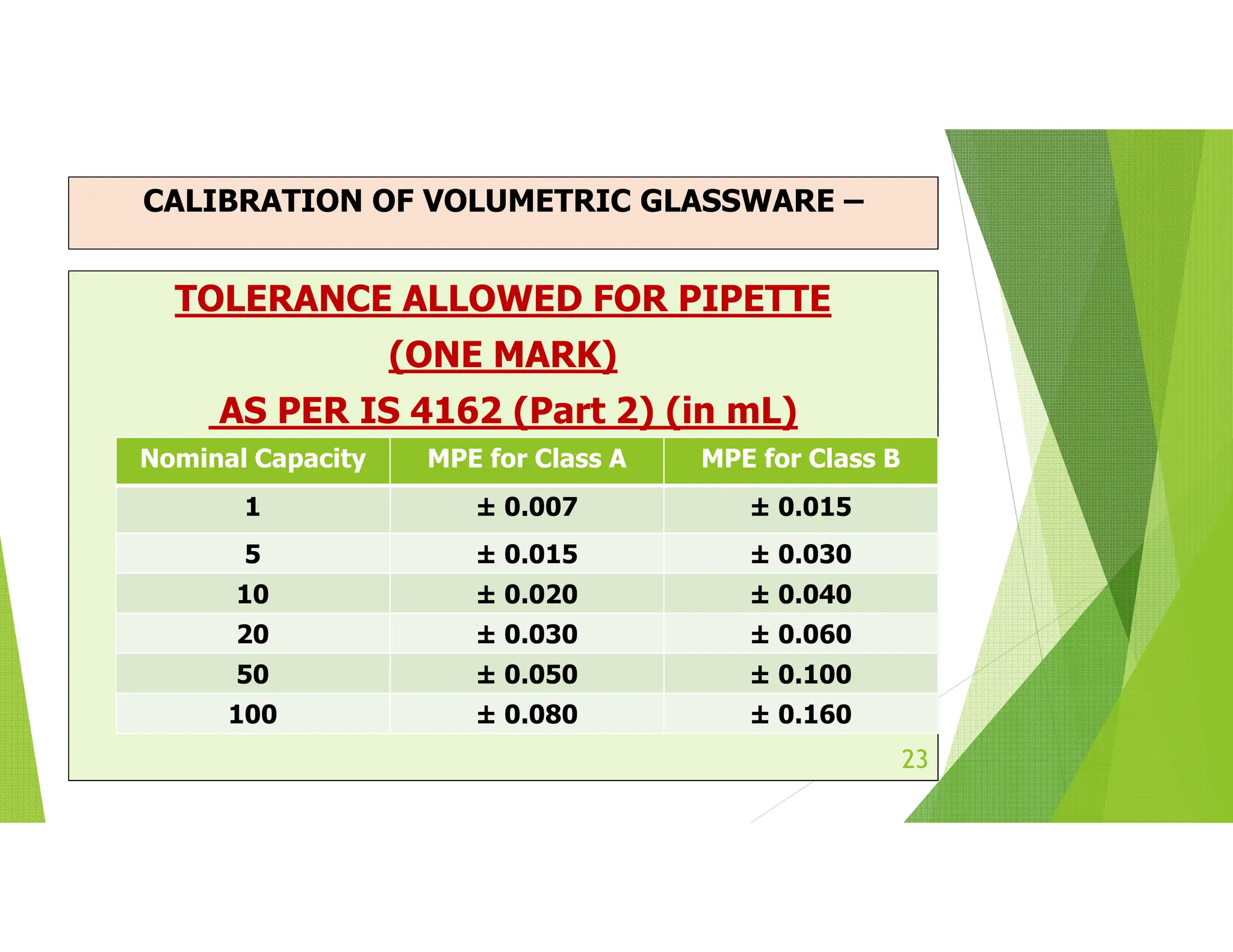 CALIBRATION OF VOLUMETRIC GLASSWARE –

TOLERANCE ALLOWED FOR PIPETTE

(ONE MARK)

AS PER IS 4162 (Part 2) (in mL)

| Nominal Capacity | MPE for Class A | MPE for Class B |
|---|---|---|
| 1 | ± 0.007 | ± 0.015 |
| 5 | ± 0.015 | ± 0.030 |
| 10 | ± 0.020 | ± 0.040 |
| 20 | ± 0.030 | ± 0.060 |
| 50 | ± 0.050 | ± 0.100 |
| 100 | ± 0.080 | ± 0.160 |

23